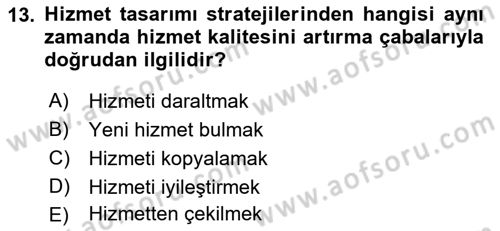 13. Hizmet tasarımı stratejilerinden hangisi aynı zamanda hizmet kalitesini artırma çabalarıyla doğrudan ilgilidir?

A) Hizmeti daraltmak
B) Yeni hizmet bulmak
C) Hizmeti kopyalamak
D) Hizmeti iyileştirmek
E) Hizmetten çekilmek

www.aofsoru.com
www.aofsoru.com
www.aofsoru.com
www.aofsoru.com